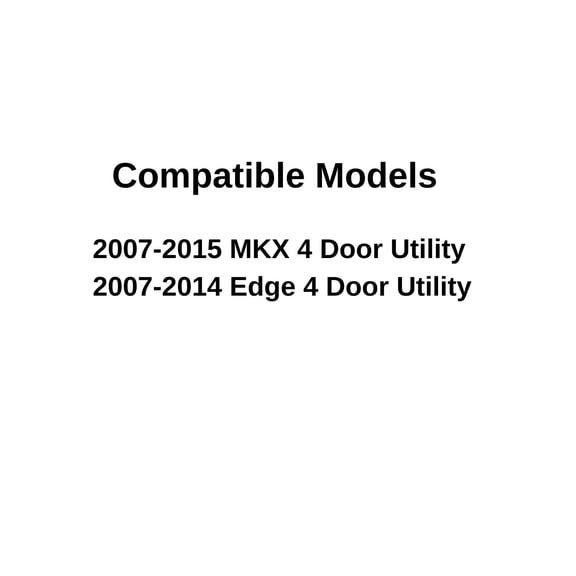 Compatible Models

2007-2015 MKX 4 Door Utility
2007-2014 Edge 4 Door Utility